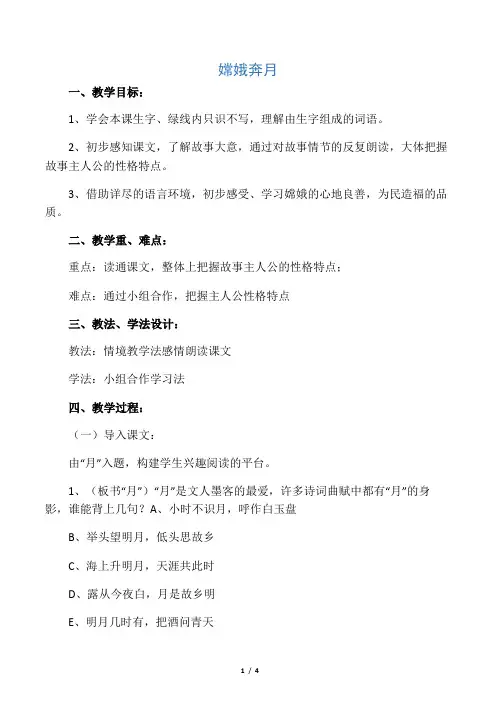 嫦娥奔月

一、教学目标：

1、学会本课生字、绿线内只识不写，理解由生字组成的词语。

2、初步感知课文，了解故事大意，通过对故事情节的反复朗读，大体把握故事主人公的性格特点。

3、借助详尽的语言环境，初步感受、学习嫦娥的心地良善，为民造福的品质。

二、教学重、难点：

重点：读通课文，整体上把握故事主人公的性格特点；

难点：通过小组合作，把握主人公性格特点

三、教法、学法设计：

教法：情境教学法感情朗读课文

学法：小组合作学习法

四、教学过程：

（一）导入课文：

由“月”入题，构建学生兴趣阅读的平台。

1、（板书“月”）“月”是文人墨客的最爱，许多诗词曲赋中都有“月”的身影，谁能背上几句？A、小时不识月，呼作白玉盘

B、举头望明月，低头思故乡

C、海上升明月，天涯共此时

D、露从今夜白，月是故乡明

E、明月几时有，把酒问青天

1 / 4